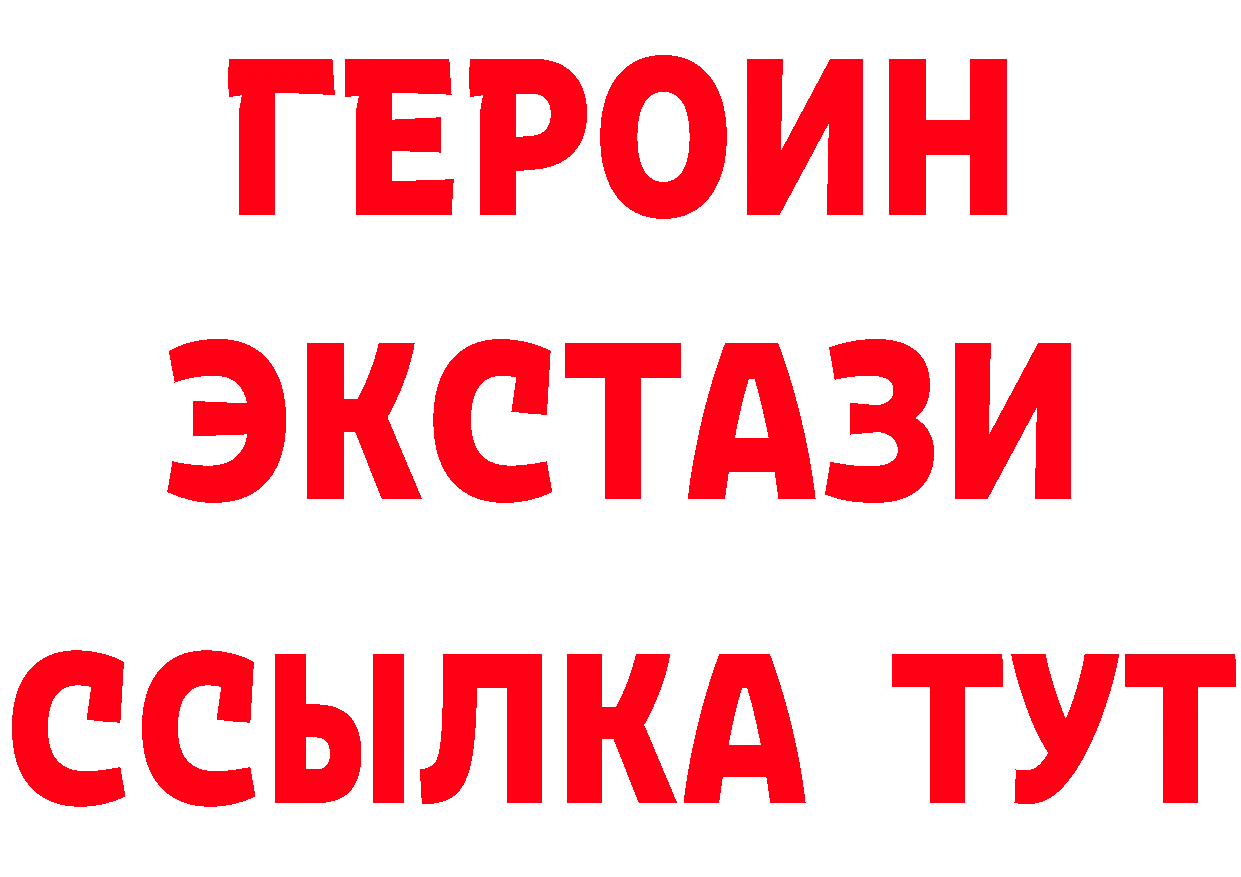 ГЕРОИН
ЭКСТАЗИ
ССЫЛКА ТУТ